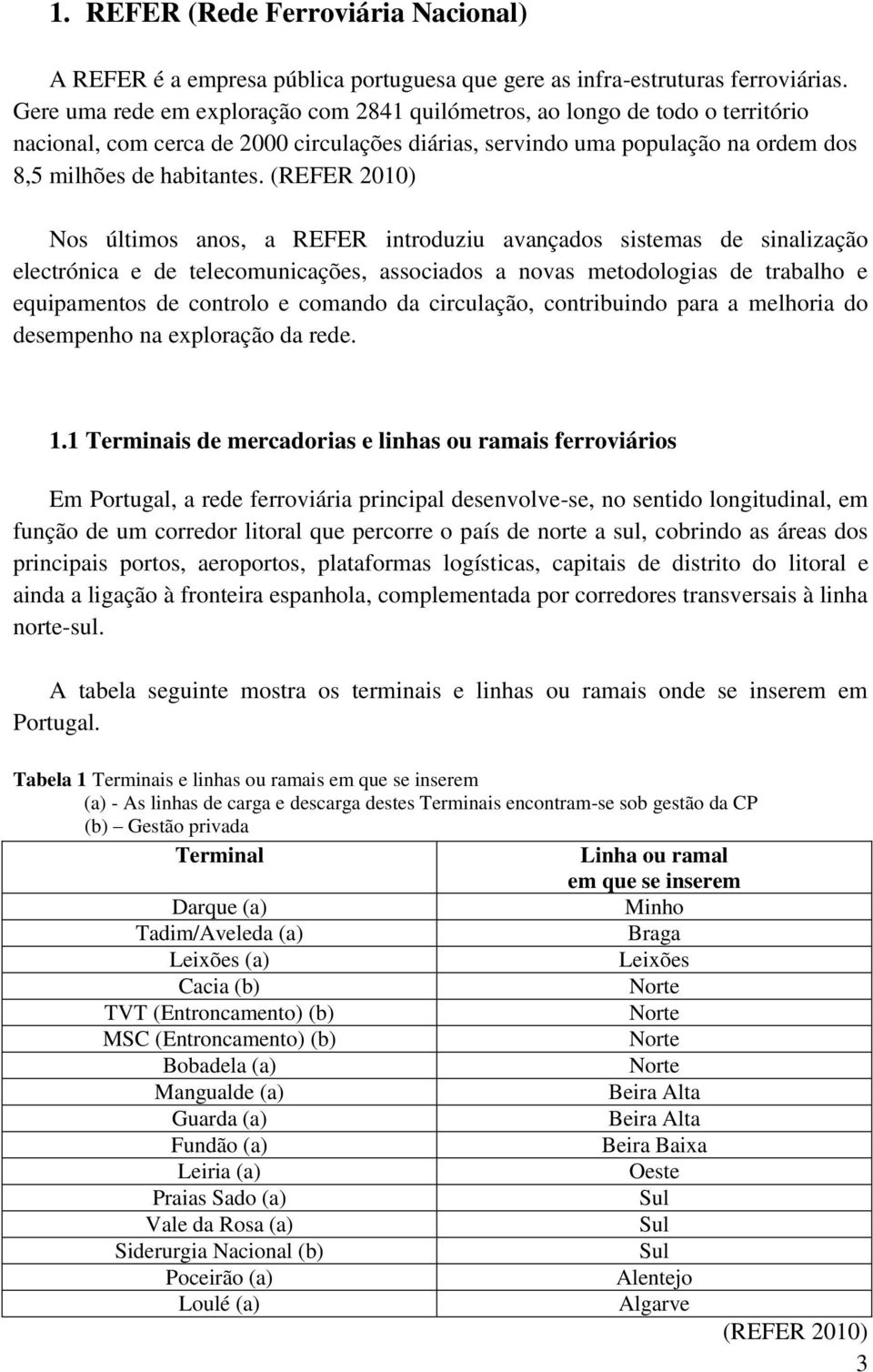 1. REFER (Rede Ferroviária Nacional)

A REFER é a empresa pública portuguesa que gere as infra-estruturas ferroviárias. Gere uma rede em exploração com 2841 quilómetros, ao longo de todo o território nacional, com cerca de 2000 circulações diárias, servindo uma população na ordem dos 8,5 milhões de habitantes. (REFER 2010)

Nos últimos anos, a REFER introduziu avançados sistemas de sinalização electrónica e de telecomunicações, associados a novas metodologias de trabalho e equipamentos de controlo e comando da circulação, contribuindo para a melhoria do desempenho na exploração da rede.

1.1 Terminais de mercadorias e linhas ou ramais ferroviários

Em Portugal, a rede ferroviária principal desenvolve-se, no sentido longitudinal, em função de um corredor litoral que percorre o país de norte a sul, cobrindo as áreas dos principais portos, aeroportos, plataformas logísticas, capitais de distrito do litoral e ainda a ligação à fronteira espanhola, complementada por corredores transversais à linha norte-sul.

A tabela seguinte mostra os terminais e linhas ou ramais onde se inserem em Portugal.

Tabela 1 Terminais e linhas ou ramais em que se inserem
(a) - As linhas de carga e descarga destes Terminais encontram-se sob gestão da CP
(b) – Gestão privada

| Terminal | Linha ou ramal em que se inserem |
|---|---|
| Darque (a) | Minho |
| Tadim/Aveleda (a) | Braga |
| Leixões (a) | Leixões |
| Cacia (b) | Norte |
| TVT (Entroncamento) (b) | Norte |
| MSC (Entroncamento) (b) | Norte |
| Bobadela (a) | Norte |
| Mangualde (a) | Beira Alta |
| Guarda (a) | Beira Alta |
| Fundão (a) | Beira Baixa |
| Leiria (a) | Oeste |
| Praias Sado (a) | Sul |
| Vale da Rosa (a) | Sul |
| Siderurgia Nacional (b) | Sul |
| Poceirão (a) | Alentejo |
| Loulé (a) | Algarve |

(REFER 2010)

3